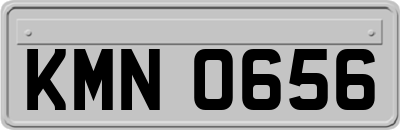 KMN 0656